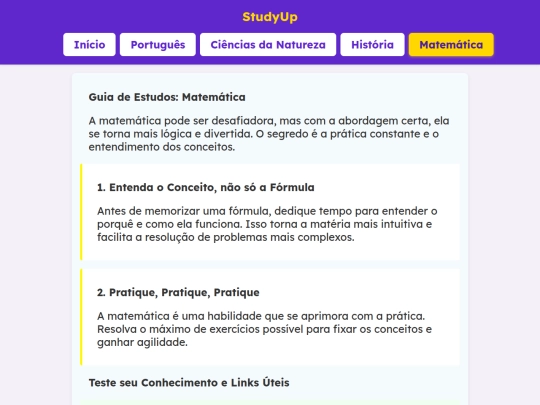 StudyUp

Início Português Ciências da Natureza História Matemática

Guia de Estudos: Matemática

A matemática pode ser desafiadora, mas com a abordagem certa, ela se torna mais lógica e divertida. O segredo é a prática constante e o entendimento dos conceitos.

1. Entenda o Conceito, não só a Fórmula

Antes de memorizar uma fórmula, dedique tempo para entender o porquê e como ela funciona. Isso torna a matéria mais intuitiva e facilita a resolução de problemas mais complexos.

2. Pratique, Pratique, Pratique

A matemática é uma habilidade que se aprimora com a prática. Resolva o máximo de exercícios possível para fixar os conceitos e ganhar agilidade.

Teste seu Conhecimento e Links Úteis